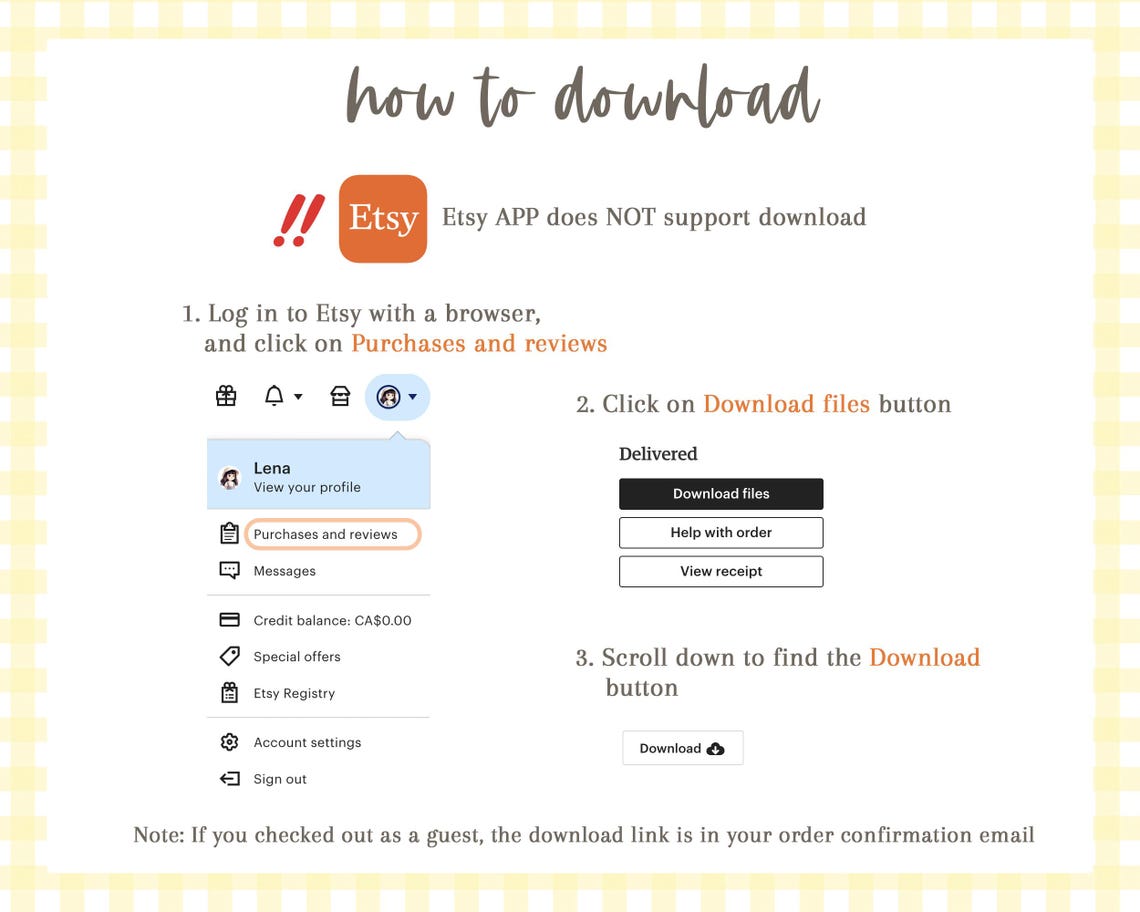 how to download

!! Etsy Etsy APP does NOT support download

1. Log in to Etsy with a browser, and click on Purchases and reviews

Lena
View your profile

Purchases and reviews

Messages

Credit balance: CA$0.00

Special offers

Etsy Registry

Account settings

Sign out

2. Click on Download files button

Delivered

Download files

Help with order

View receipt

3. Scroll down to find the Download button

Download

Note: If you checked out as a guest, the download link is in your order confirmation email